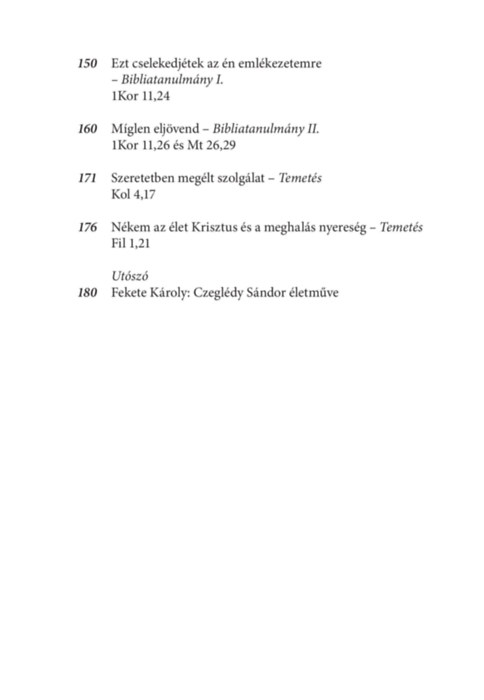 150 Ezt cselekedjétek az én emlékezetemre – Bibliatanulmány I.
1Kor 11,24

160 Míglen eljövend – Bibliatanulmány II.
1Kor 11,26 és Mt 26,29

171 Szeretetben megélt szolgálat – Temetés
Kol 4,17

176 Nékem az élet Krisztus és a meghalás nyereség – Temetés
Fil 1,21

Utószó
180 Fekete Károly: Czeglédy Sándor életműve